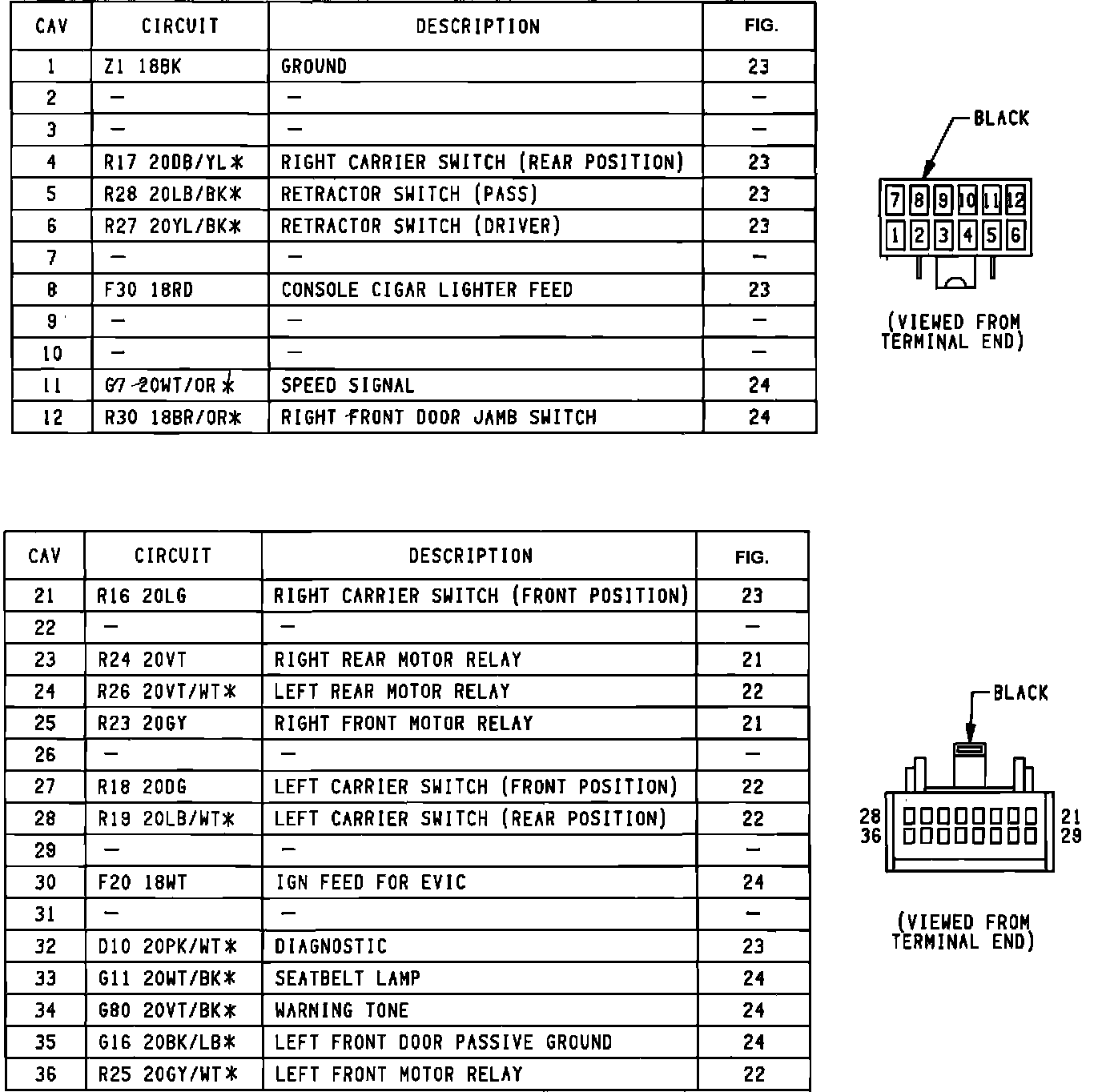 | CAV | CIRCUIT | DESCRIPTION | FIG. |
|---|---|---|---|
| 1 | Z1 18BK | GROUND | 23 |
| 2 | — | — | — |
| 3 | — | — | — |
| 4 | R17 20DB/YL* | RIGHT CARRIER SWITCH (REAR POSITION) | 23 |
| 5 | R28 20LB/BK* | RETRACTOR SWITCH (PASS) | 23 |
| 6 | R27 20YL/BK* | RETRACTOR SWITCH (DRIVER) | 23 |
| 7 | — | — | — |
| 8 | F30 18RD | CONSOLE CIGAR LIGHTER FEED | 23 |
| 9 | — | — | — |
| 10 | — | — | — |
| 11 | G7 20WT/OR* | SPEED SIGNAL | 24 |
| 12 | R30 18BR/OR* | RIGHT FRONT DOOR JAMB SWITCH | 24 |

BLACK

7 8 9 10 11 12
1 2 3 4 5 6

(VIEWED FROM TERMINAL END)

| CAV | CIRCUIT | DESCRIPTION | FIG. |
|---|---|---|---|
| 21 | R16 20LG | RIGHT CARRIER SWITCH (FRONT POSITION) | 23 |
| 22 | — | — | — |
| 23 | R24 20VT | RIGHT REAR MOTOR RELAY | 21 |
| 24 | R26 20VT/WT* | LEFT REAR MOTOR RELAY | 22 |
| 25 | R23 20GY | RIGHT FRONT MOTOR RELAY | 21 |
| 26 | — | — | — |
| 27 | R18 20DG | LEFT CARRIER SWITCH (FRONT POSITION) | 22 |
| 28 | R19 20LB/WT* | LEFT CARRIER SWITCH (REAR POSITION) | 22 |
| 29 | — | — | — |
| 30 | F20 18WT | IGN FEED FOR EVIC | 24 |
| 31 | — | — | — |
| 32 | D10 20PK/WT* | DIAGNOSTIC | 23 |
| 33 | G11 20WT/BK* | SEATBELT LAMP | 24 |
| 34 | G80 20VT/BK* | WARNING TONE | 24 |
| 35 | G16 20BK/LB* | LEFT FRONT DOOR PASSIVE GROUND | 24 |
| 36 | R25 20GY/WT* | LEFT FRONT MOTOR RELAY | 22 |

BLACK

28 21
36 29

(VIEWED FROM TERMINAL END)